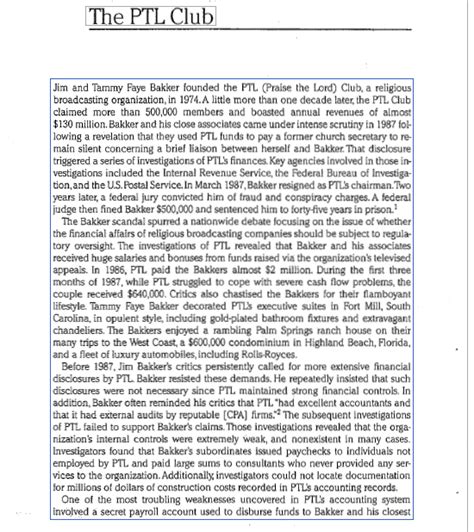 The PTL Club

Jim and Tammy Faye Bakker founded the PTL (Praise the Lord) Club, a religious broadcasting organization, in 1974. A little more than one decade later, the PTL Club claimed more than 500,000 members and boasted annual revenues of almost \$130 million. Bakker and his close associates came under intense scrutiny in 1987 following a revelation that they used PTL funds to pay a former church secretary to remain silent concerning a brief liaison between herself and Bakker. That disclosure triggered a series of investigations of PTL's finances. Key agencies involved in those investigations included the Internal Revenue Service, the Federal Bureau of Investigation, and the U.S. Postal Service. In March 1987, Bakker resigned as PTL's chairman. Two years later, a federal jury convicted him of fraud and conspiracy charges. A federal judge then fined Bakker \$500,000 and sentenced him to forty-five years in prison.$^1$

The Bakker scandal spurred a nationwide debate focusing on the issue of whether the financial affairs of religious broadcasting companies should be subject to regulatory oversight. The investigations of PTL revealed that Bakker and his associates received huge salaries and bonuses from funds raised via the organization's televised appeals. In 1986, PTL paid the Bakkers almost \$2 million. During the first three months of 1987, while PTL struggled to cope with severe cash flow problems, the couple received \$640,000. Critics also chastised the Bakkers for their flamboyant lifestyle. Tammy Faye Bakker decorated PTL's executive suites in Fort Mill, South Carolina, in opulent style, including gold-plated bathroom fixtures and extravagant chandeliers. The Bakkers enjoyed a rambling Palm Springs ranch house on their many trips to the West Coast, a \$600,000 condominium in Highland Beach, Florida, and a fleet of luxury automobiles, including Rolls-Royces.

Before 1987, Jim Bakker's critics persistently called for more extensive financial disclosures by PTL. Bakker resisted these demands. He repeatedly insisted that such disclosures were not necessary since PTL maintained strong financial controls. In addition, Bakker often reminded his critics that PTL "had excellent accountants and that it had external audits by reputable [CPA] firms."$^2$ The subsequent investigations of PTL failed to support Bakker's claims. Those investigations revealed that the organization's internal controls were extremely weak, and nonexistent in many cases. Investigators found that Bakker's subordinates issued paychecks to individuals not employed by PTL and paid large sums to consultants who never provided any services to the organization. Additionally, investigators could not locate documentation for millions of dollars of construction costs recorded in PTL's accounting records.

One of the most troubling weaknesses uncovered in PTL's accounting system involved a secret payroll account used to disburse funds to Bakker and his closest